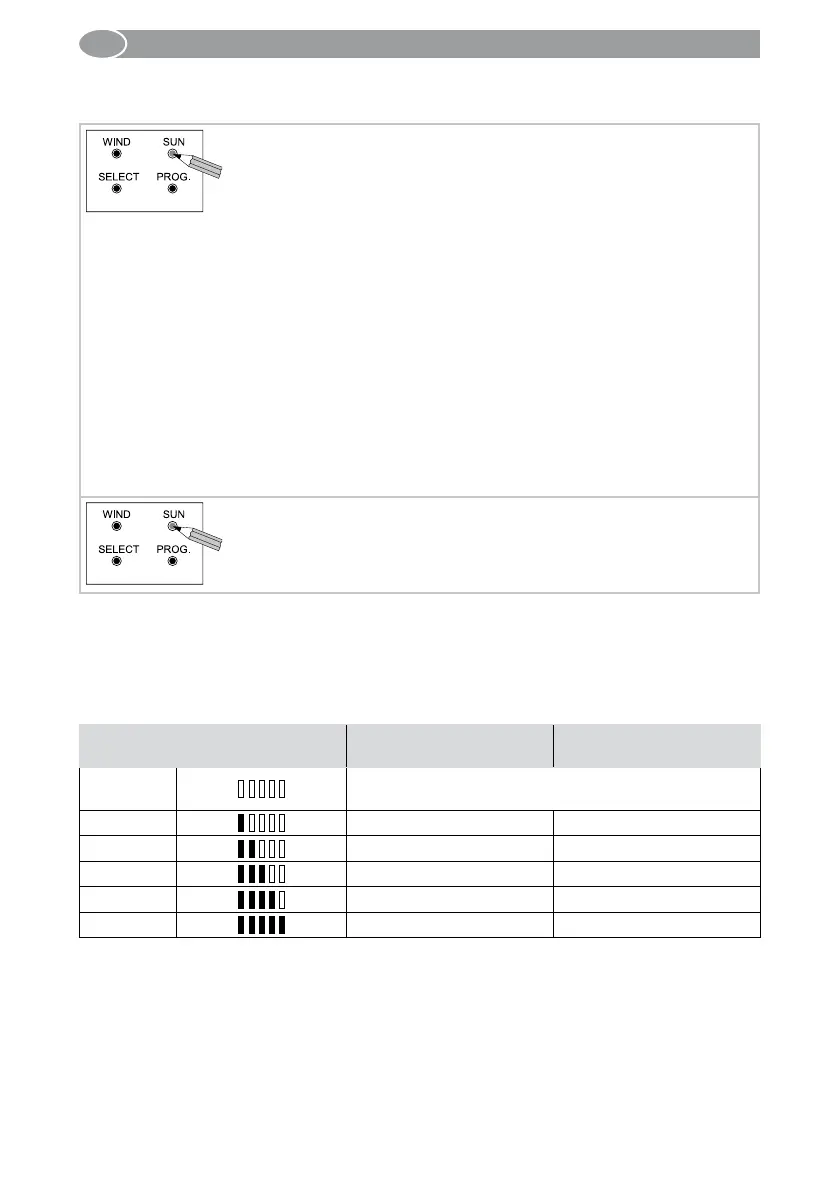 WIND
SUN
SELECT
PROG.

WIND
SUN
SELECT
PROG.